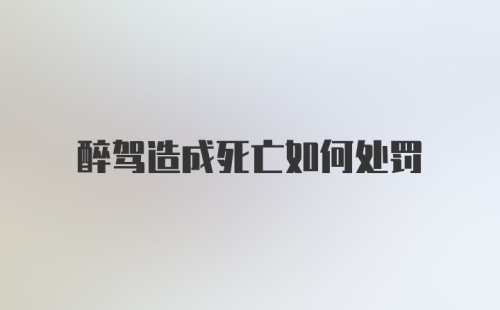 醉驾造成死亡如何处罚